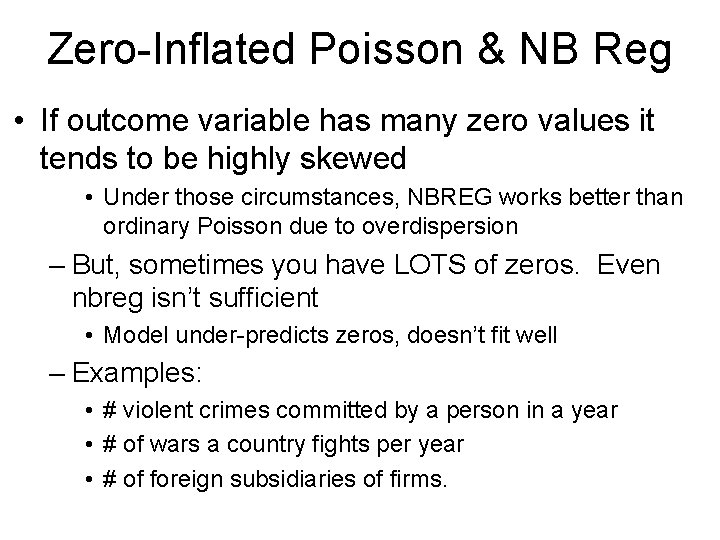 Zero-Inflated Poisson & NB Reg

• If outcome variable has many zero values it tends to be highly skewed

• Under those circumstances, NBREG works better than ordinary Poisson due to overdispersion

– But, sometimes you have LOTS of zeros. Even nbreg isn't sufficient

• Model under-predicts zeros, doesn't fit well

– Examples:

• # violent crimes committed by a person in a year

• # of wars a country fights per year

• # of foreign subsidiaries of firms.